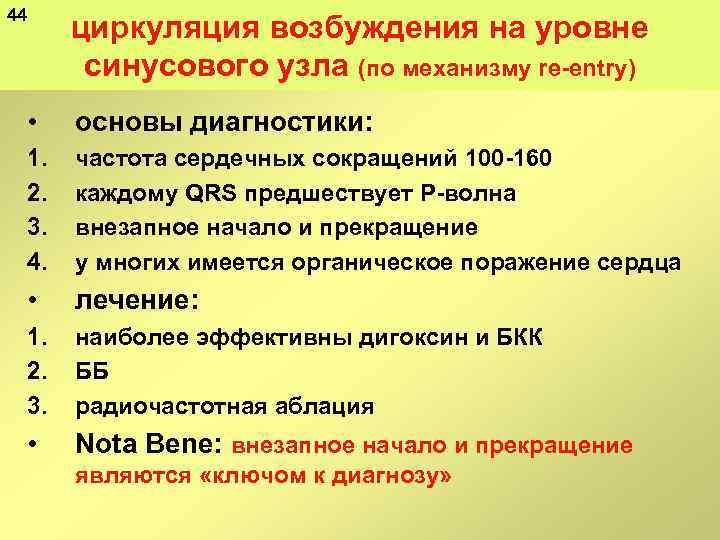 44

циркуляция возбуждения на уровне синусового узла (по механизму re-entry)

• основы диагностики:
1. частота сердечных сокращений 100-160
2. каждому QRS предшествует Р-волна
3. внезапное начало и прекращение
4. у многих имеется органическое поражение сердца
• лечение:
1. наиболее эффективны дигоксин и БКК
2. ББ
3. радиочастотная аблация
• Nota Bene: внезапное начало и прекращение являются «ключом к диагнозу»